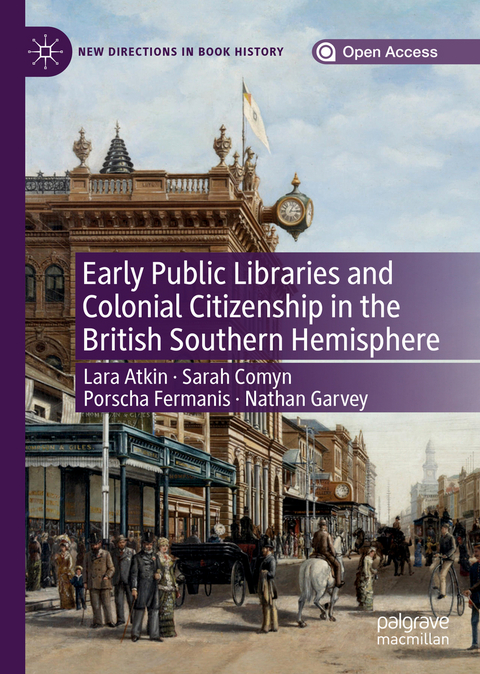 NEW DIRECTIONS IN BOOK HISTORY

Open Access

Early Public Libraries and Colonial Citizenship in the British Southern Hemisphere

Lara Atkin · Sarah Comyn
Porscha Fermanis · Nathan Garvey

palgrave
macmillan